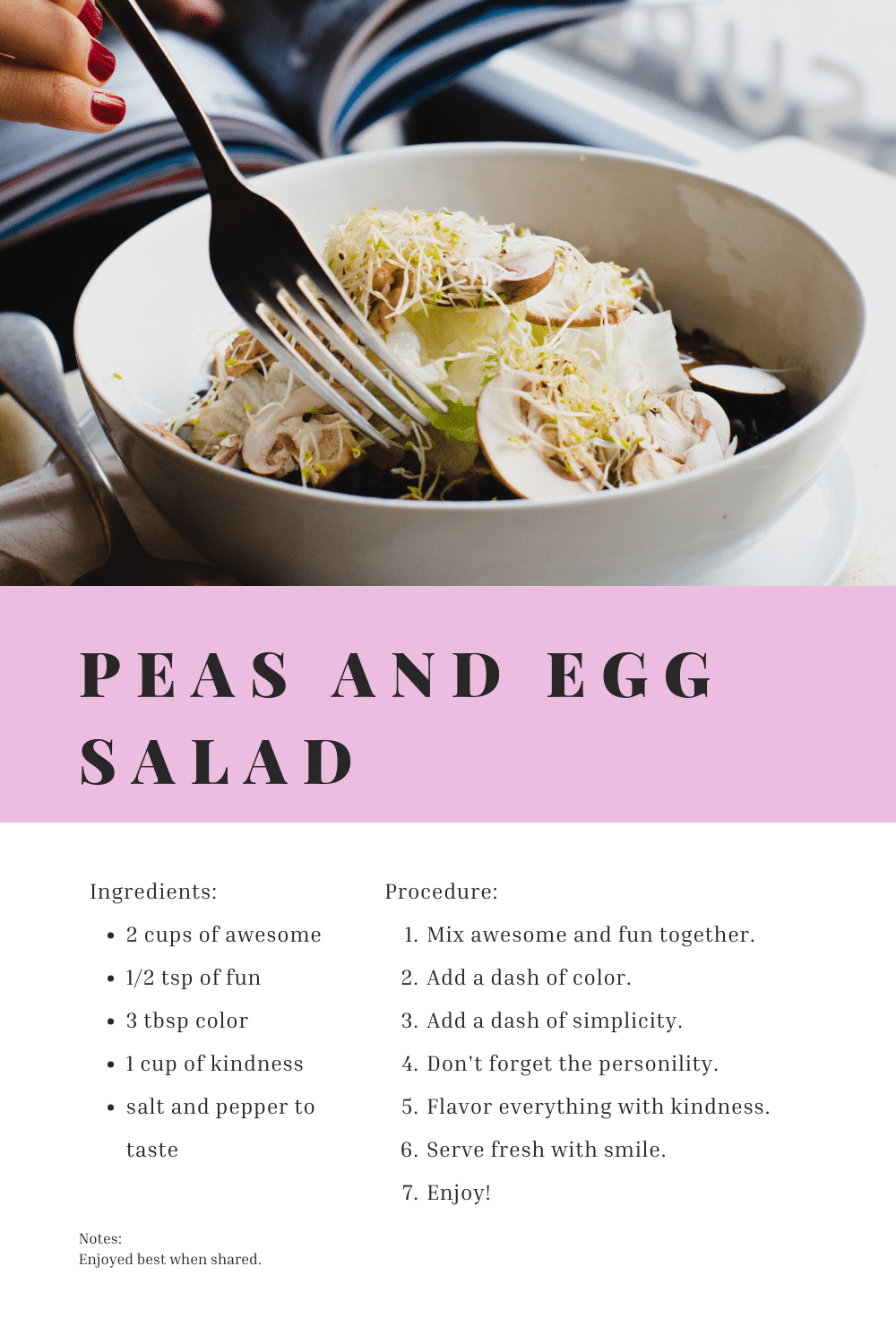 PEAS AND EGG SALAD

Ingredients:

- 2 cups of awesome
- 1/2 tsp of fun
- 3 tbsp color
- 1 cup of kindness
- salt and pepper to taste

Procedure:

1. Mix awesome and fun together.
2. Add a dash of color.
3. Add a dash of simplicity.
4. Don't forget the personility.
5. Flavor everything with kindness.
6. Serve fresh with smile.
7. Enjoy!

Notes:
Enjoyed best when shared.